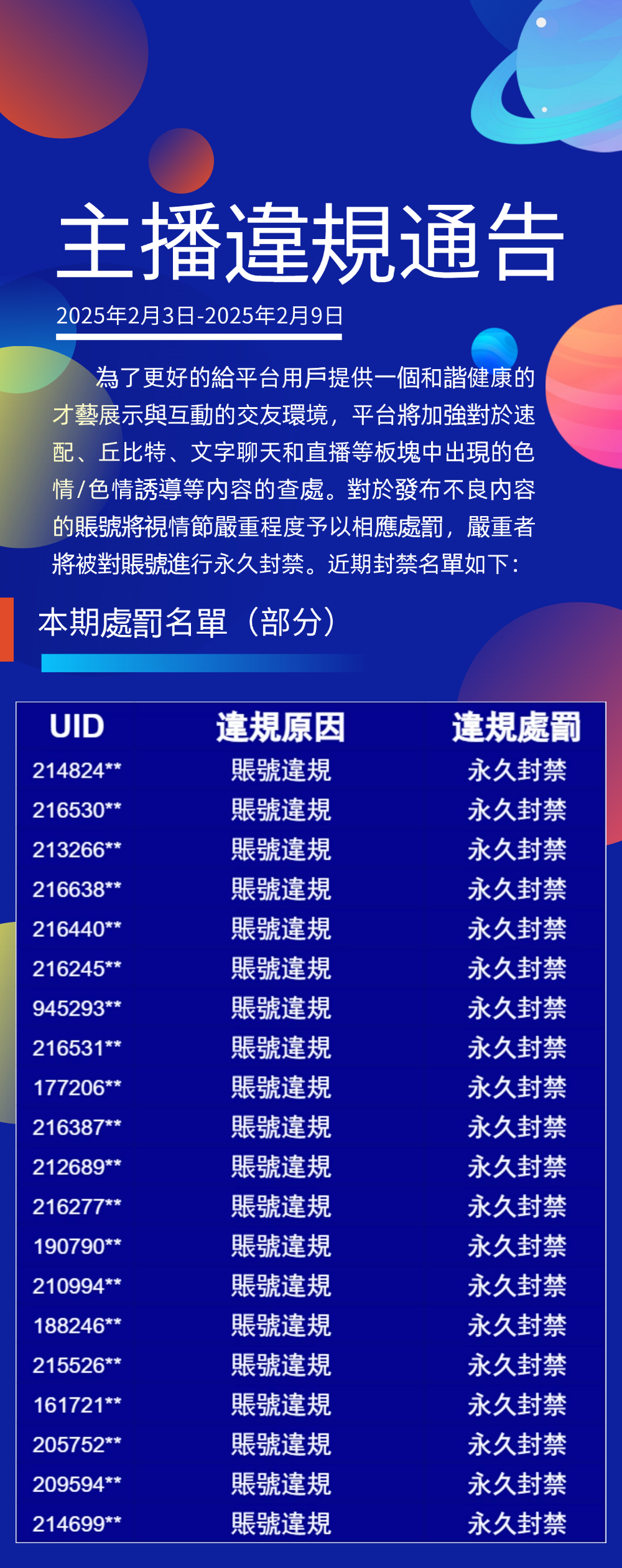 主播違規通告

2025年2月3日-2025年2月9日

為了更好的給平台用戶提供一個和諧健康的才藝展示與互動的交友環境，平台將加強對於速配、丘比特、文字聊天和直播等板塊中出現的色情/色情誘導等內容的查處。對於發布不良內容的賬號將視情節嚴重程度予以相應處罰，嚴重者將被對賬號進行永久封禁。近期封禁名單如下：

本期處罰名單（部分）

| UID | 違規原因 | 違規處罰 |
|---|---|---|
| 214824** | 賬號違規 | 永久封禁 |
| 216530** | 賬號違規 | 永久封禁 |
| 213266** | 賬號違規 | 永久封禁 |
| 216638** | 賬號違規 | 永久封禁 |
| 216440** | 賬號違規 | 永久封禁 |
| 216245** | 賬號違規 | 永久封禁 |
| 945293** | 賬號違規 | 永久封禁 |
| 216531** | 賬號違規 | 永久封禁 |
| 177206** | 賬號違規 | 永久封禁 |
| 216387** | 賬號違規 | 永久封禁 |
| 212689** | 賬號違規 | 永久封禁 |
| 216277** | 賬號違規 | 永久封禁 |
| 190790** | 賬號違規 | 永久封禁 |
| 210994** | 賬號違規 | 永久封禁 |
| 188246** | 賬號違規 | 永久封禁 |
| 215526** | 賬號違規 | 永久封禁 |
| 161721** | 賬號違規 | 永久封禁 |
| 205752** | 賬號違規 | 永久封禁 |
| 209594** | 賬號違規 | 永久封禁 |
| 214699** | 賬號違規 | 永久封禁 |